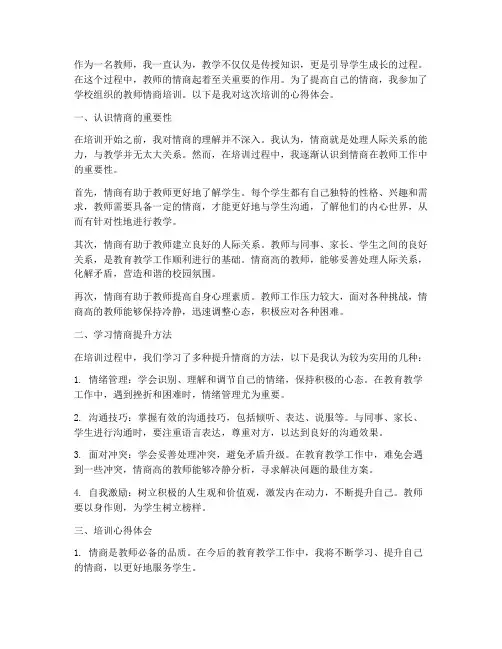 作为一名教师，我一直认为，教学不仅仅是传授知识，更是引导学生成长的过程。在这个过程中，教师的情商起着至关重要的作用。为了提高自己的情商，我参加了学校组织的教师情商培训。以下是我对这次培训的心得体会。

一、认识情商的重要性

在培训开始之前，我对情商的理解并不深入。我认为，情商就是处理人际关系的能力，与教学并无太大关系。然而，在培训过程中，我逐渐认识到情商在教师工作中的重要性。

首先，情商有助于教师更好地了解学生。每个学生都有自己独特的性格、兴趣和需求，教师需要具备一定的情商，才能更好地与学生沟通，了解他们的内心世界，从而有针对性地进行教学。

其次，情商有助于教师建立良好的人际关系。教师与同事、家长、学生之间的良好关系，是教育教学工作顺利进行的基础。情商高的教师，能够妥善处理人际关系，化解矛盾，营造和谐的校园氛围。

再次，情商有助于教师提高自身心理素质。教师工作压力较大，面对各种挑战，情商高的教师能够保持冷静，迅速调整心态，积极应对各种困难。

二、学习情商提升方法

在培训过程中，我们学习了多种提升情商的方法，以下是我认为较为实用的几种：

1. 情绪管理：学会识别、理解和调节自己的情绪，保持积极的心态。在教育教学工作中，遇到挫折和困难时，情绪管理尤为重要。

2. 沟通技巧：掌握有效的沟通技巧，包括倾听、表达、说服等。与同事、家长、学生进行沟通时，要注重语言表达，尊重对方，以达到良好的沟通效果。

3. 面对冲突：学会妥善处理冲突，避免矛盾升级。在教育教学工作中，难免会遇到一些冲突，情商高的教师能够冷静分析，寻求解决问题的最佳方案。

4. 自我激励：树立积极的人生观和价值观，激发内在动力，不断提升自己。教师要以身作则，为学生树立榜样。

三、培训心得体会

1. 情商是教师必备的品质。在今后的教育教学工作中，我将不断学习、提升自己的情商，以更好地服务学生。